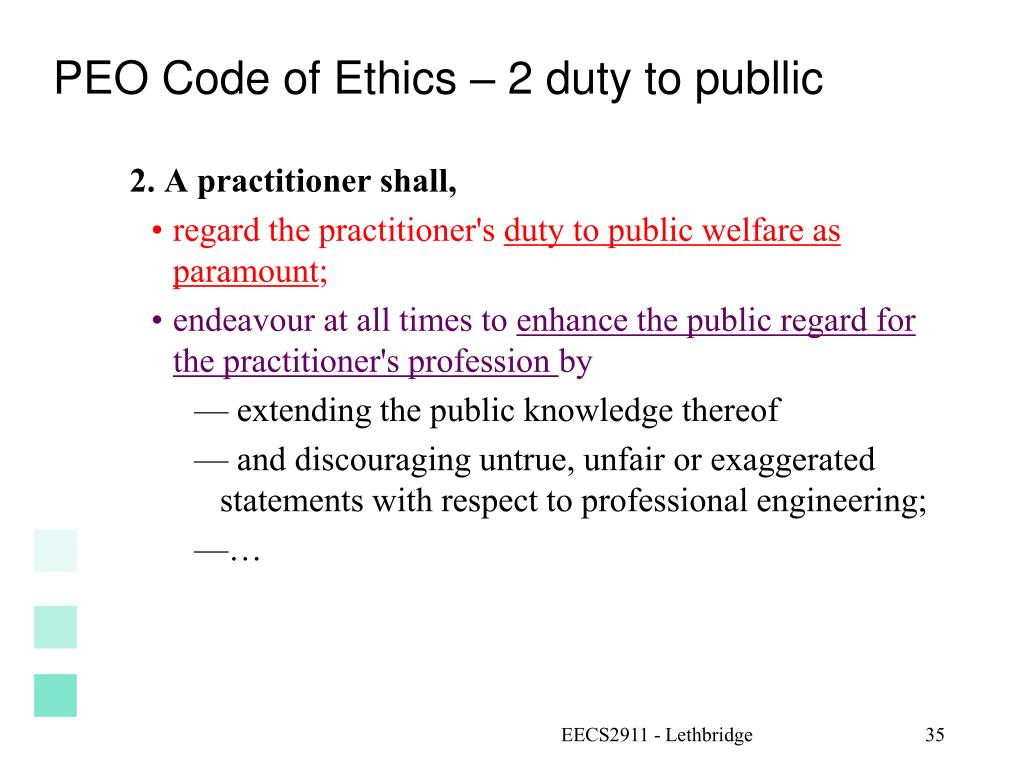 PEO Code of Ethics – 2 duty to publlic

2. A practitioner shall,

• regard the practitioner's duty to public welfare as paramount;

• endeavour at all times to enhance the public regard for the practitioner's profession by

— extending the public knowledge thereof

— and discouraging untrue, unfair or exaggerated statements with respect to professional engineering;

—…

EECS2911 - Lethbridge

35